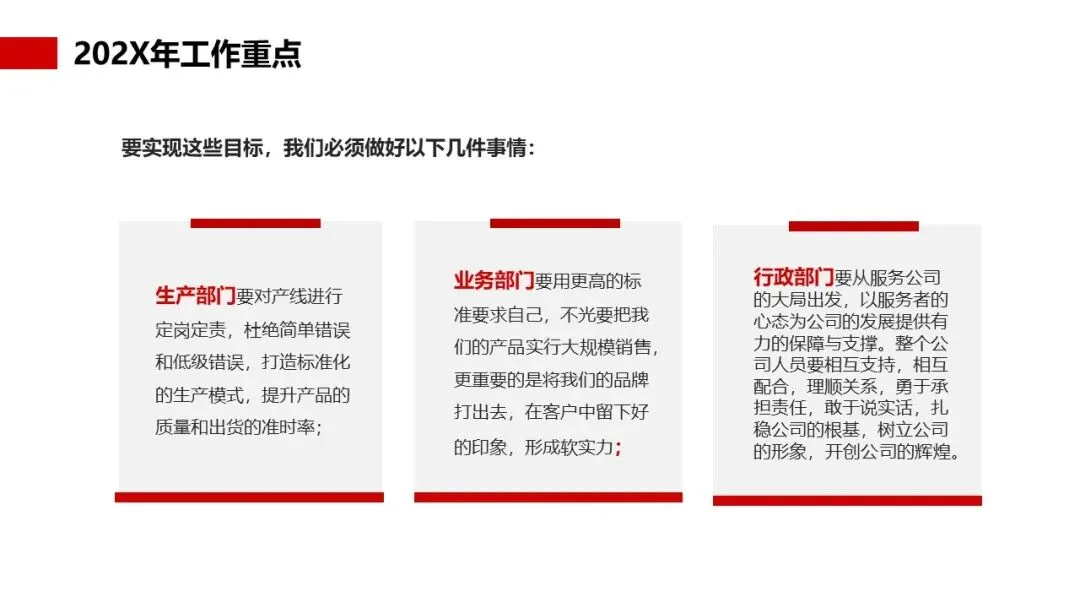 202X年工作重点

要实现这些目标，我们必须做好以下几件事情：

生产部门要对产线进行定岗定责，杜绝简单错误和低级错误，打造标准化的生产模式，提升产品的质量和出货的准时率；

业务部门要用更高的标准要求自己，不光要把我们的产品实行大规模销售，更重要的是将我们的品牌打出去，在客户中留下好的印象，形成软实力；

行政部门要从服务公司的大局出发，以服务者的心态为公司的发展提供有力的保障与支撑。整个公司人员要相互支持，相互配合，理顺关系，勇于承担责任，敢于说实话，扎稳公司的根基，树立公司的形象，开创公司的辉煌。